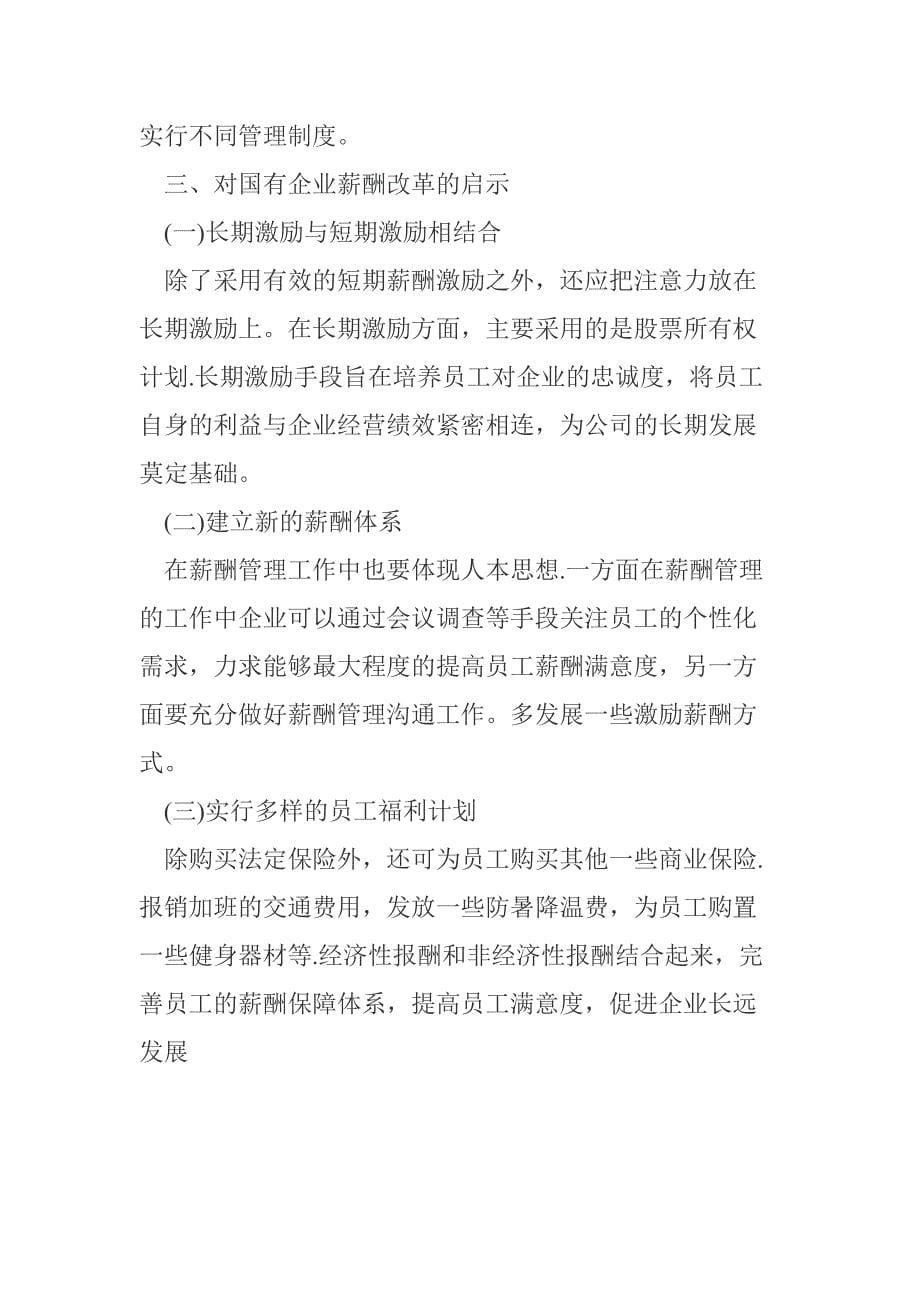 实行不同管理制度。

三、对国有企业薪酬改革的启示

(一)长期激励与短期激励相结合

除了采用有效的短期薪酬激励之外，还应把注意力放在长期激励上。在长期激励方面，主要采用的是股票所有权计划.长期激励手段旨在培养员工对企业的忠诚度，将员工自身的利益与企业经营绩效紧密相连，为公司的长期发展奠定基础。

(二)建立新的薪酬体系

在薪酬管理工作中也要体现人本思想.一方面在薪酬管理的工作中企业可以通过会议调查等手段关注员工的个性化需求，力求能够最大程度的提高员工薪酬满意度，另一方面要充分做好薪酬管理沟通工作。多发展一些激励薪酬方式。

(三)实行多样的员工福利计划

除购买法定保险外，还可为员工购买其他一些商业保险.报销加班的交通费用，发放一些防暑降温费，为员工购置一些健身器材等.经济性报酬和非经济性报酬结合起来，完善员工的薪酬保障体系，提高员工满意度，促进企业长远发展